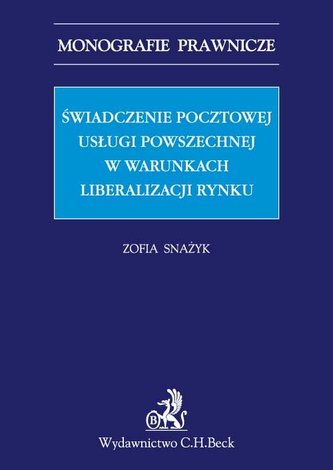 MONOGRAFIE PRAWNICZE

ŚWIADCZENIE POCZTOWEJ USŁUGI POWSZECHNEJ W WARUNKACH LIBERALIZACJI RYNKU

ZOFIA SNAŻYK

B

Wydawnictwo C.H.Beck